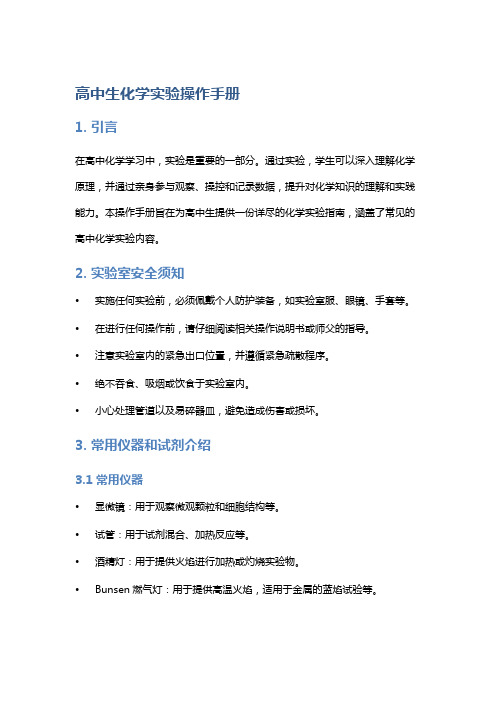 高中生化学实验操作手册

1. 引言

在高中化学学习中，实验是重要的一部分。通过实验，学生可以深入理解化学原理，并通过亲身参与观察、操控和记录数据，提升对化学知识的理解和实践能力。本操作手册旨在为高中生提供一份详尽的化学实验指南，涵盖了常见的高中化学实验内容。

2. 实验室安全须知

• 实施任何实验前，必须佩戴个人防护装备，如实验室服、眼镜、手套等。
• 在进行任何操作前，请仔细阅读相关操作说明书或师父的指导。
• 注意实验室内的紧急出口位置，并遵循紧急疏散程序。
• 绝不吞食、吸烟或饮食于实验室内。
• 小心处理管道以及易碎器皿，避免造成伤害或损坏。

3. 常用仪器和试剂介绍

3.1 常用仪器

• 显微镜：用于观察微观颗粒和细胞结构等。
• 试管：用于试剂混合、加热反应等。
• 酒精灯：用于提供火焰进行加热或灼烧实验物。
• Bunsen 燃气灯：用于提供高温火焰，适用于金属的蓝焰试验等。